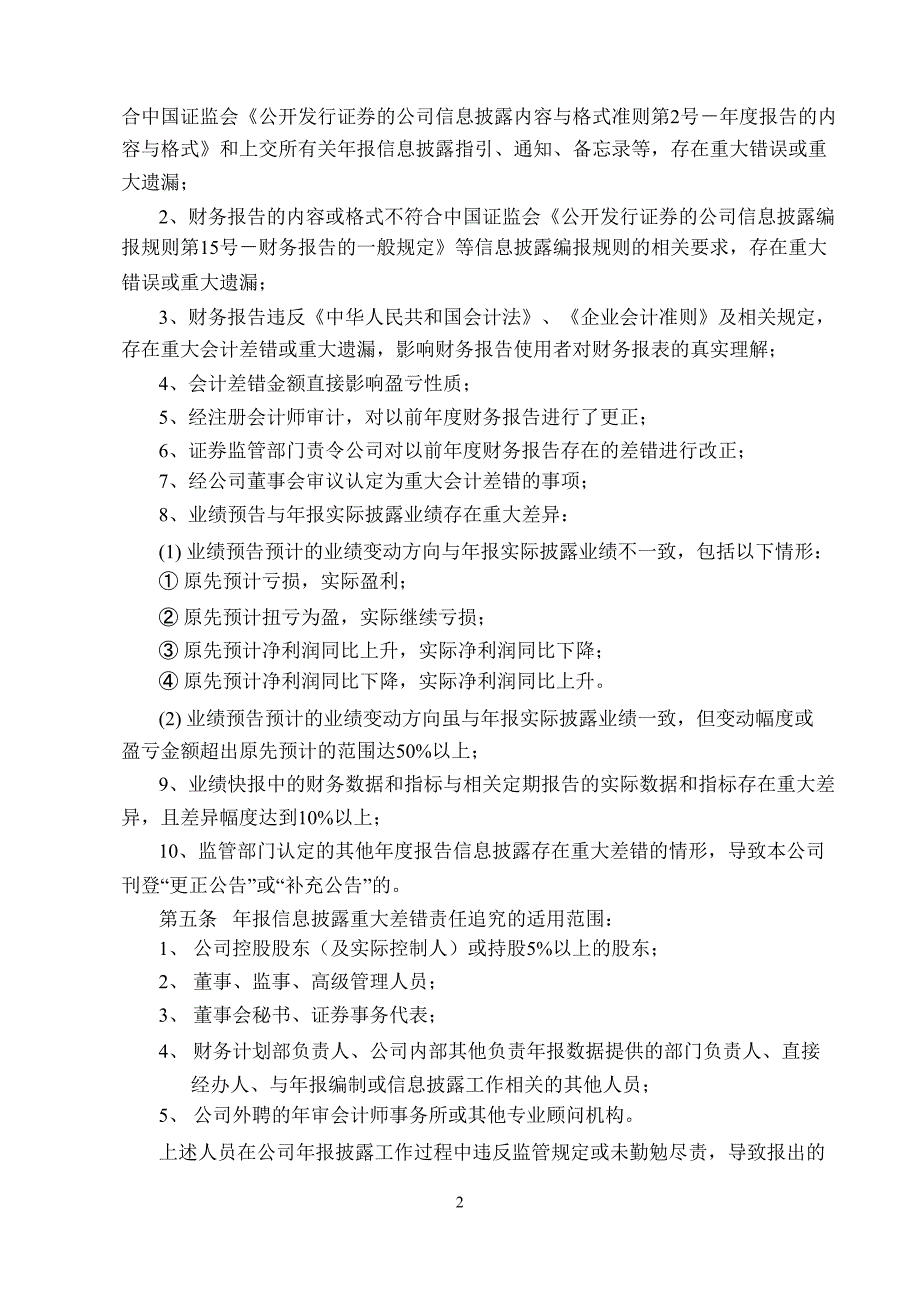 合中国证监会《公开发行证券的公司信息披露内容与格式准则第2号－年度报告的内容与格式》和上交所有关年报信息披露指引、通知、备忘录等，存在重大错误或重大遗漏；

2、财务报告的内容或格式不符合中国证监会《公开发行证券的公司信息披露编报规则第15号－财务报告的一般规定》等信息披露编报规则的相关要求，存在重大错误或重大遗漏；

3、财务报告违反《中华人民共和国会计法》、《企业会计准则》及相关规定，存在重大会计差错或重大遗漏，影响财务报告使用者对财务报表的真实理解；

4、会计差错金额直接影响盈亏性质；

5、经注册会计师审计，对以前年度财务报告进行了更正；

6、证券监管部门责令公司对以前年度财务报告存在的差错进行改正；

7、经公司董事会审议认定为重大会计差错的事项；

8、业绩预告与年报实际披露业绩存在重大差异：

(1) 业绩预告预计的业绩变动方向与年报实际披露业绩不一致，包括以下情形：
① 原先预计亏损，实际盈利；
② 原先预计扭亏为盈，实际继续亏损；
③ 原先预计净利润同比上升，实际净利润同比下降；
④ 原先预计净利润同比下降，实际净利润同比上升。

(2) 业绩预告预计的业绩变动方向虽与年报实际披露业绩一致，但变动幅度或盈亏金额超出原先预计的范围达50%以上；

9、业绩快报中的财务数据和指标与相关定期报告的实际数据和指标存在重大差异，且差异幅度达到10%以上；

10、监管部门认定的其他年度报告信息披露存在重大差错的情形，导致本公司刊登“更正公告”或“补充公告”的。

第五条 年报信息披露重大差错责任追究的适用范围：
1、 公司控股股东（及实际控制人）或持股5%以上的股东；
2、 董事、监事、高级管理人员；
3、 董事会秘书、证券事务代表；
4、 财务计划部负责人、公司内部其他负责年报数据提供的部门负责人、直接经办人、与年报编制或信息披露工作相关的其他人员；
5、 公司外聘的年审会计师事务所或其他专业顾问机构。

上述人员在公司年报披露工作过程中违反监管规定或未勤勉尽责，导致报出的

2